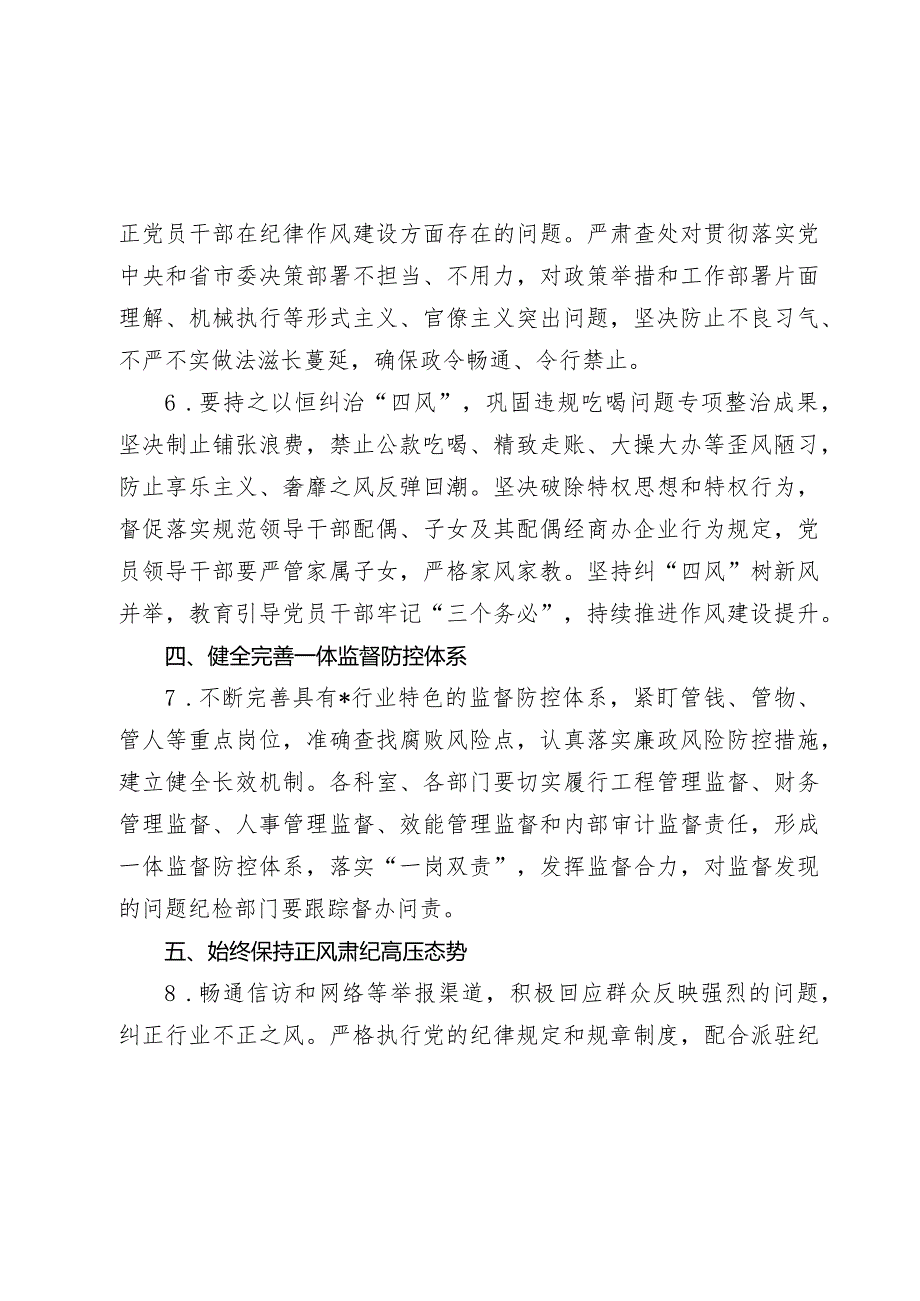 正党员干部在纪律作风建设方面存在的问题。严肃查处对贯彻落实党中央和省市委决策部署不担当、不用力，对政策举措和工作部署片面理解、机械执行等形式主义、官僚主义突出问题，坚决防止不良习气、不严不实做法滋长蔓延，确保政令畅通、令行禁止。

6．要持之以恒纠治“四风”，巩固违规吃喝问题专项整治成果，坚决制止铺张浪费，禁止公款吃喝、精致走账、大操大办等歪风陋习，防止享乐主义、奢靡之风反弹回潮。坚决破除特权思想和特权行为，督促落实规范领导干部配偶、子女及其配偶经商办企业行为规定，党员领导干部要严管家属子女，严格家风家教。坚持纠“四风”树新风并举，教育引导党员干部牢记“三个务必”，持续推进作风建设提升。

四、健全完善一体监督防控体系

7．不断完善具有*行业特色的监督防控体系，紧盯管钱、管物、管人等重点岗位，准确查找腐败风险点，认真落实廉政风险防控措施，建立健全长效机制。各科室、各部门要切实履行工程管理监督、财务管理监督、人事管理监督、效能管理监督和内部审计监督责任，形成一体监督防控体系，落实“一岗双责”，发挥监督合力，对监督发现的问题纪检部门要跟踪督办问责。

五、始终保持正风肃纪高压态势

8．畅通信访和网络等举报渠道，积极回应群众反映强烈的问题，纠正行业不正之风。严格执行党的纪律规定和规章制度，配合派驻纪